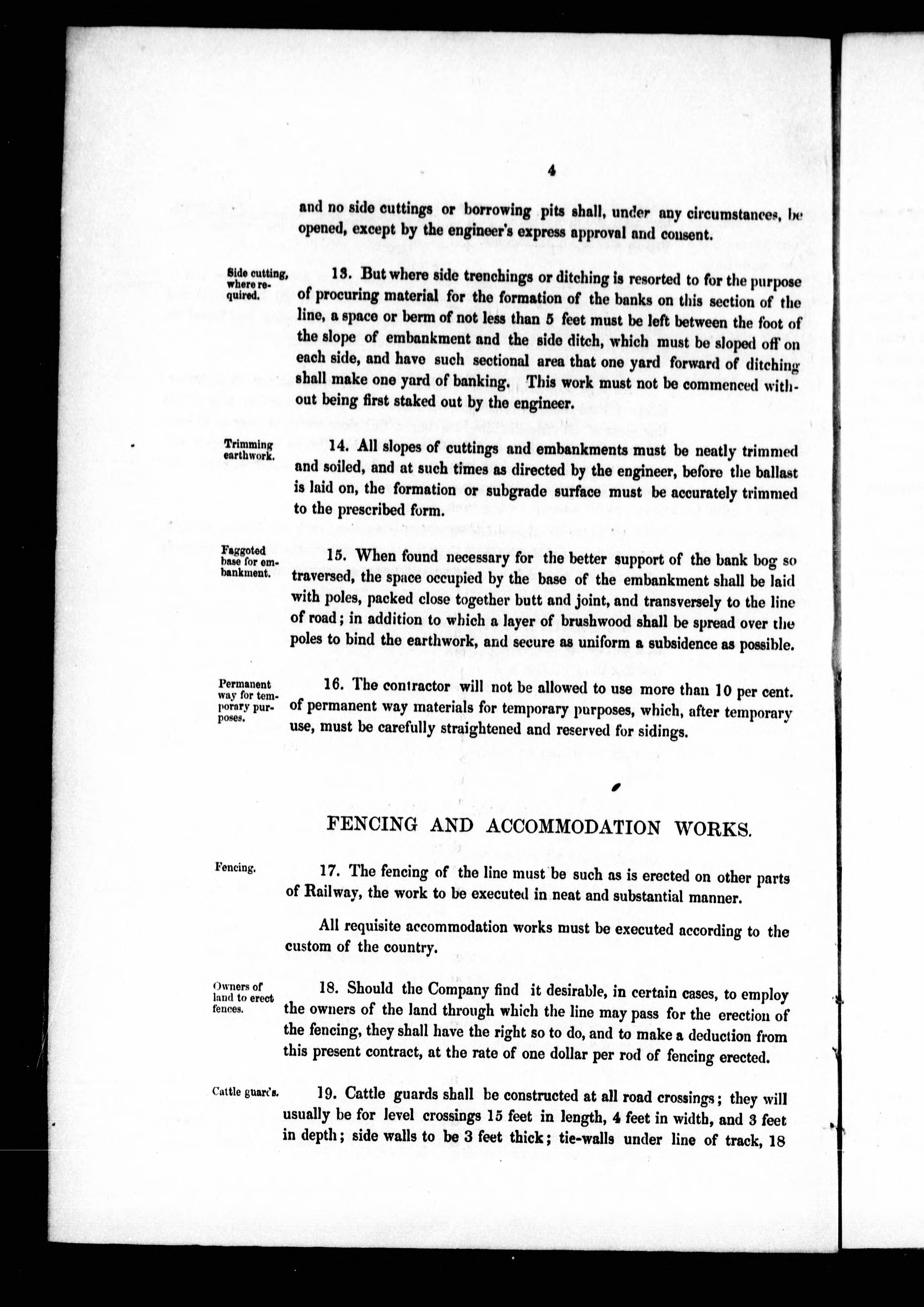 4

and no side cuttings or borrowing pits shall, under any circumstances, be opened, except by the engineer's express approval and consent.

Side cutting, where required.

13. But where side trenchings or ditching is resorted to for the purpose of procuring material for the formation of the banks on this section of the line, a space or berm of not less than 5 feet must be left between the foot of the slope of embankment and the side ditch, which must be sloped off on each side, and have such sectional area that one yard forward of ditching shall make one yard of banking. This work must not be commenced without being first staked out by the engineer.

Trimming earthwork.

14. All slopes of cuttings and embankments must be neatly trimmed and soiled, and at such times as directed by the engineer, before the ballast is laid on, the formation or subgrade surface must be accurately trimmed to the prescribed form.

Faggoted base for embankment.

15. When found necessary for the better support of the bank bog so traversed, the space occupied by the base of the embankment shall be laid with poles, packed close together butt and joint, and transversely to the line of road; in addition to which a layer of brushwood shall be spread over the poles to bind the earthwork, and secure as uniform a subsidence as possible.

Permanent way for temporary purposes.

16. The contractor will not be allowed to use more than 10 per cent. of permanent way materials for temporary purposes, which, after temporary use, must be carefully straightened and reserved for sidings.

FENCING AND ACCOMMODATION WORKS.

Fencing.

17. The fencing of the line must be such as is erected on other parts of Railway, the work to be executed in neat and substantial manner.

All requisite accommodation works must be executed according to the custom of the country.

Owners of land to erect fences.

18. Should the Company find it desirable, in certain cases, to employ the owners of the land through which the line may pass for the erection of the fencing, they shall have the right so to do, and to make a deduction from this present contract, at the rate of one dollar per rod of fencing erected.

Cattle guards.

19. Cattle guards shall be constructed at all road crossings; they will usually be for level crossings 15 feet in length, 4 feet in width, and 3 feet in depth; side walls to be 3 feet thick; tie-walls under line of track, 18